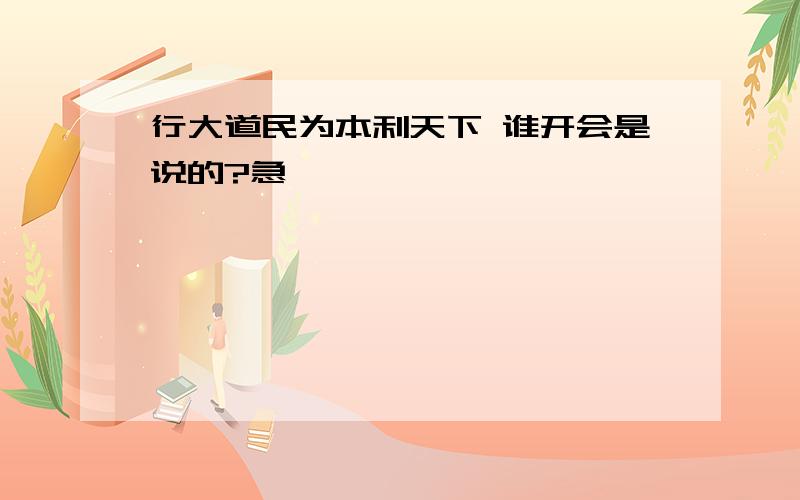 行大道民为本利天下 谁开会是说的?急